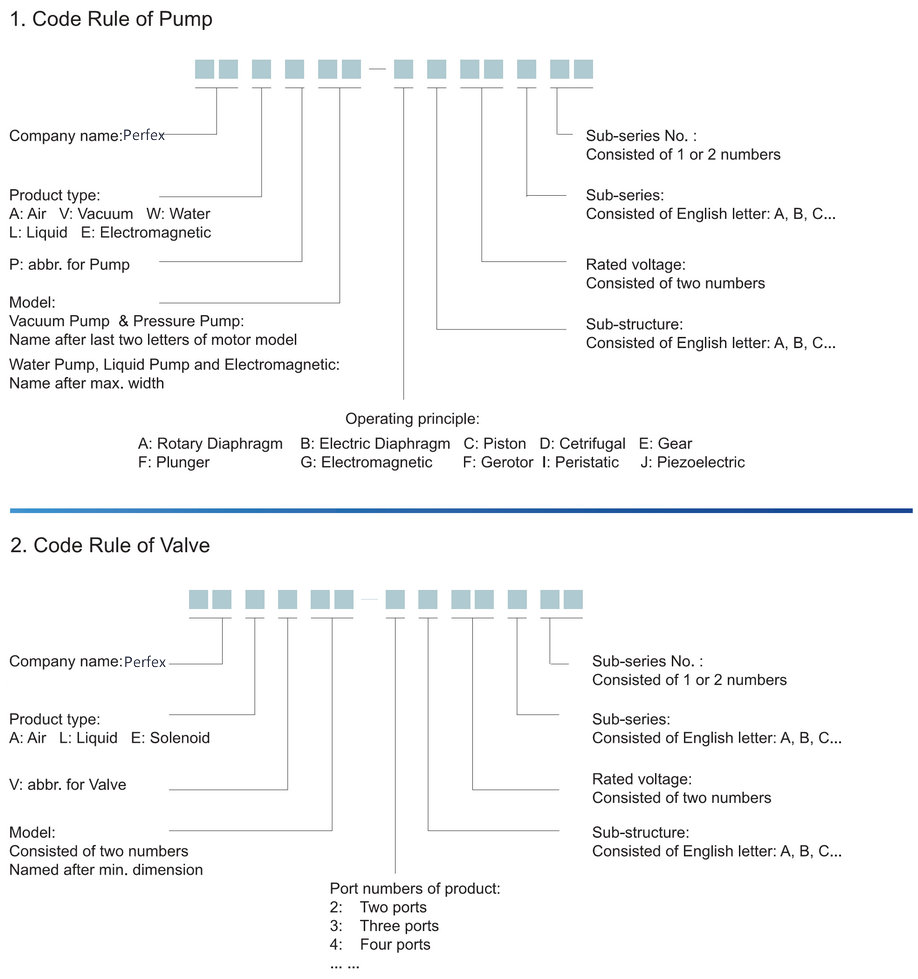 1. Code Rule of Pump

Company name:Perfex

Product type:
A: Air V: Vacuum W: Water
L: Liquid E: Electromagnetic

P: abbr. for Pump

Model:
Vacuum Pump & Pressure Pump:
Name after last two letters of motor model
Water Pump, Liquid Pump and Electromagnetic:
Name after max. width

Sub-series No. :
Consisted of 1 or 2 numbers

Sub-series:
Consisted of English letter: A, B, C...

Rated voltage:
Consisted of two numbers

Sub-structure:
Consisted of English letter: A, B, C...

Operating principle:
A: Rotary Diaphragm B: Electric Diaphragm C: Piston D: Cetrifugal E: Gear
F: Plunger G: Electromagnetic F: Gerotor I: Peristatic J: Piezoelectric

2. Code Rule of Valve

Company name:Perfex

Product type:
A: Air L: Liquid E: Solenoid

V: abbr. for Valve

Model:
Consisted of two numbers
Named after min. dimension

Sub-series No. :
Consisted of 1 or 2 numbers

Sub-series:
Consisted of English letter: A, B, C...

Rated voltage:
Consisted of two numbers

Sub-structure:
Consisted of English letter: A, B, C...

Port numbers of product:
2: Two ports
3: Three ports
4: Four ports
... ...